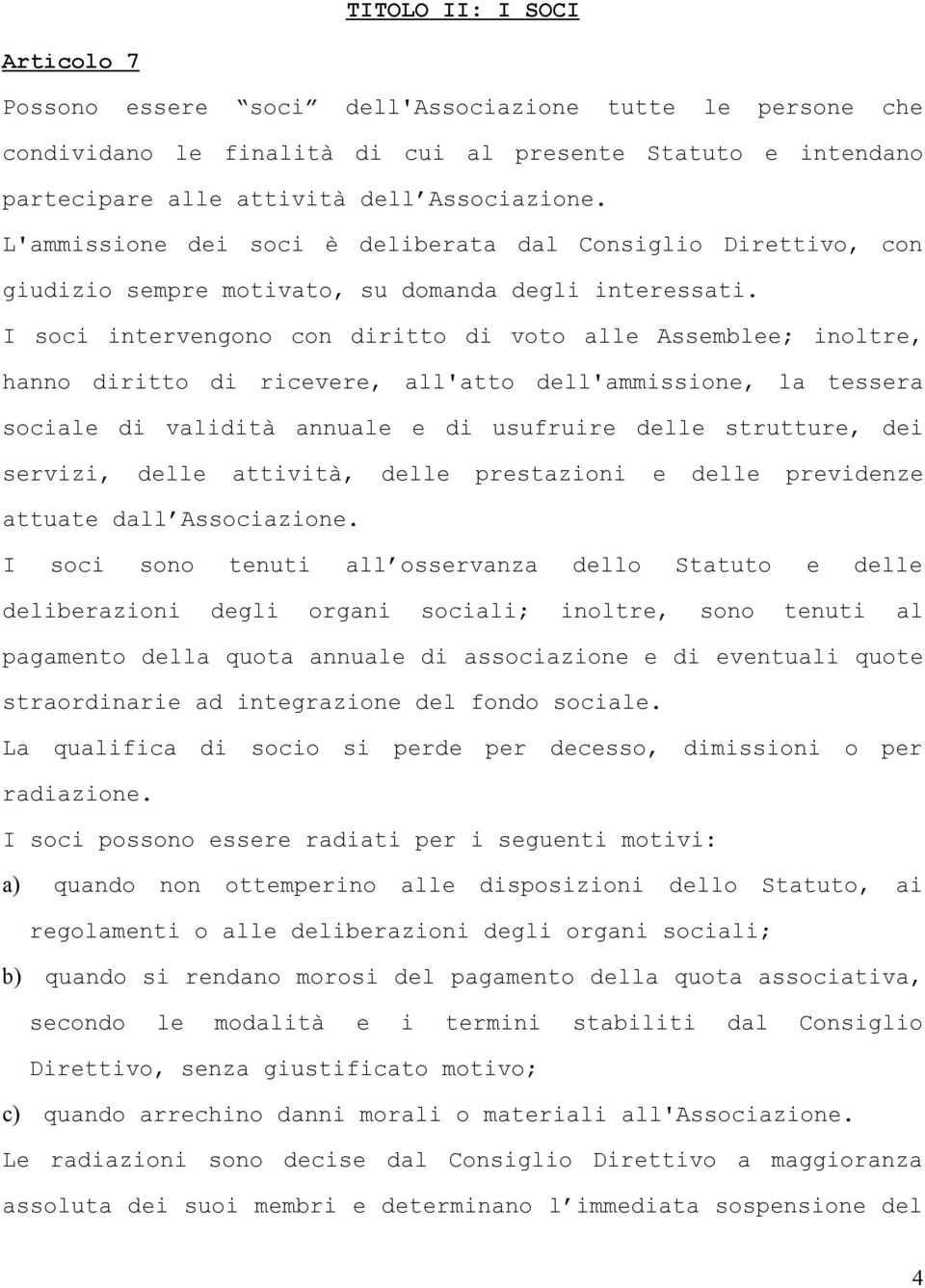 TITOLO II: I SOCI

Articolo 7

Possono essere “soci” dell'Associazione tutte le persone che condividano le finalità di cui al presente Statuto e intendano partecipare alle attività dell’Associazione.
L'ammissione dei soci è deliberata dal Consiglio Direttivo, con giudizio sempre motivato, su domanda degli interessati.
I soci intervengono con diritto di voto alle Assemblee; inoltre, hanno diritto di ricevere, all'atto dell'ammissione, la tessera sociale di validità annuale e di usufruire delle strutture, dei servizi, delle attività, delle prestazioni e delle previdenze attuate dall’Associazione.
I soci sono tenuti all’osservanza dello Statuto e delle deliberazioni degli organi sociali; inoltre, sono tenuti al pagamento della quota annuale di associazione e di eventuali quote straordinarie ad integrazione del fondo sociale.
La qualifica di socio si perde per decesso, dimissioni o per radiazione.
I soci possono essere radiati per i seguenti motivi:
a) quando non ottemperino alle disposizioni dello Statuto, ai regolamenti o alle deliberazioni degli organi sociali;
b) quando si rendano morosi del pagamento della quota associativa, secondo le modalità e i termini stabiliti dal Consiglio Direttivo, senza giustificato motivo;
c) quando arrechino danni morali o materiali all'Associazione.
Le radiazioni sono decise dal Consiglio Direttivo a maggioranza assoluta dei suoi membri e determinano l’immediata sospensione del

4